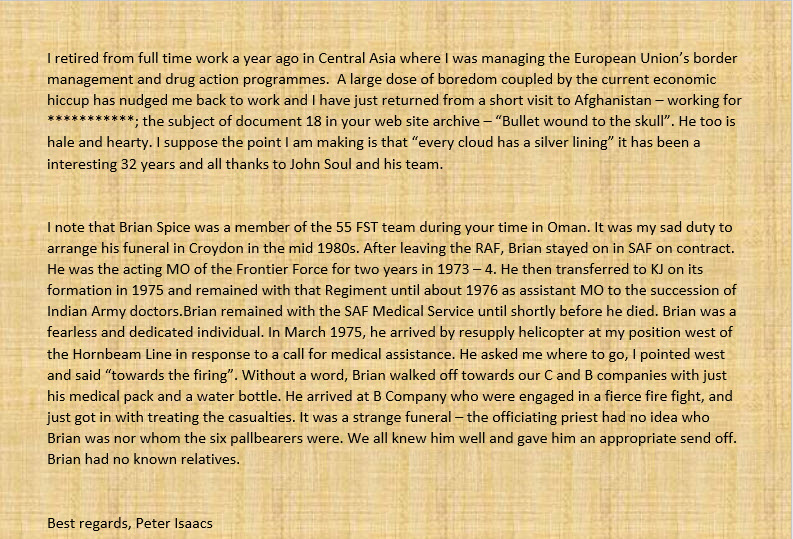 I retired from full time work a year ago in Central Asia where I was managing the European Union's border management and drug action programmes.  A large dose of boredom coupled by the current economic hiccup has nudged me back to work and I have just returned from a short visit to Afghanistan – working for ***********; the subject of document 18 in your web site archive – "Bullet wound to the skull". He too is hale and hearty. I suppose the point I am making is that "every cloud has a silver lining" it has been a interesting 32 years and all thanks to John Soul and his team.

I note that Brian Spice was a member of the 55 FST team during your time in Oman. It was my sad duty to arrange his funeral in Croydon in the mid 1980s. After leaving the RAF, Brian stayed on in SAF on contract. He was the acting MO of the Frontier Force for two years in 1973 – 4. He then transferred to KJ on its formation in 1975 and remained with that Regiment until about 1976 as assistant MO to the succession of Indian Army doctors.Brian remained with the SAF Medical Service until shortly before he died. Brian was a fearless and dedicated individual. In March 1975, he arrived by resupply helicopter at my position west of the Hornbeam Line in response to a call for medical assistance. He asked me where to go, I pointed west and said "towards the firing". Without a word, Brian walked off towards our C and B companies with just his medical pack and a water bottle. He arrived at B Company who were engaged in a fierce fire fight, and just got in with treating the casualties. It was a strange funeral – the officiating priest had no idea who Brian was nor whom the six pallbearers were. We all knew him well and gave him an appropriate send off. Brian had no known relatives.

Best regards, Peter Isaacs